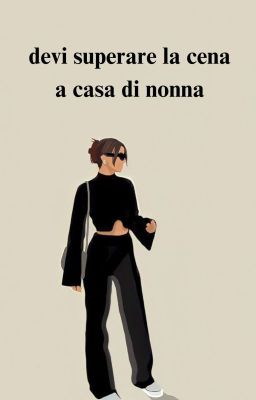 devi superare la cena a casa di nonna